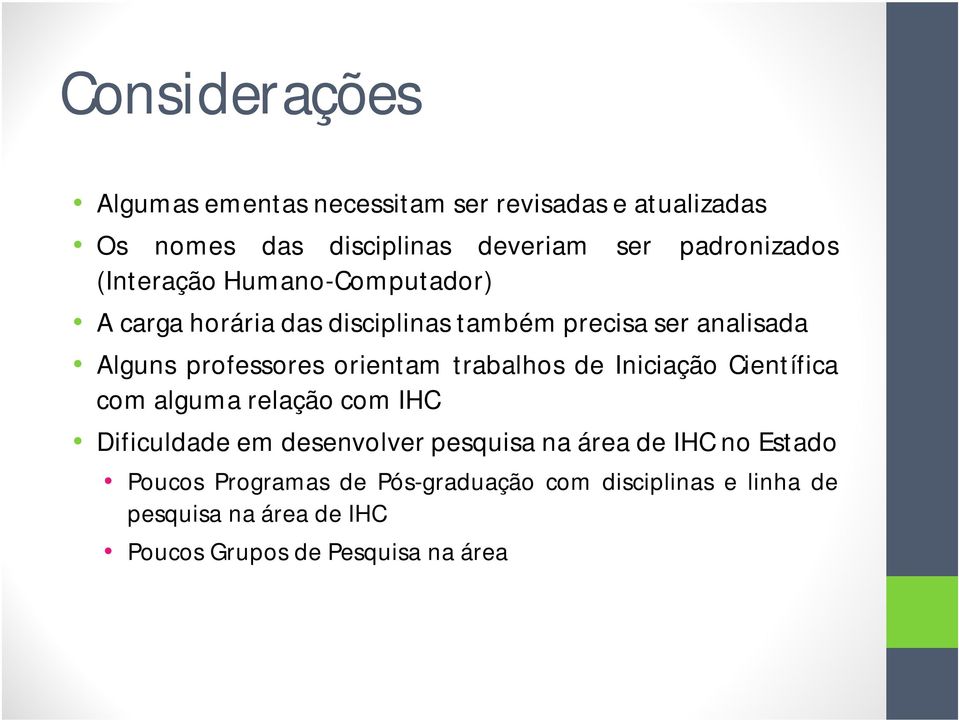 Considerações

• Algumas ementas necessitam ser revisadas e atualizadas
• Os nomes das disciplinas deveriam ser padronizados (Interação Humano-Computador)
• A carga horária das disciplinas também precisa ser analisada
• Alguns professores orientam trabalhos de Iniciação Científica com alguma relação com IHC
• Dificuldade em desenvolver pesquisa na área de IHC no Estado
  • Poucos Programas de Pós-graduação com disciplinas e linha de pesquisa na área de IHC
  • Poucos Grupos de Pesquisa na área